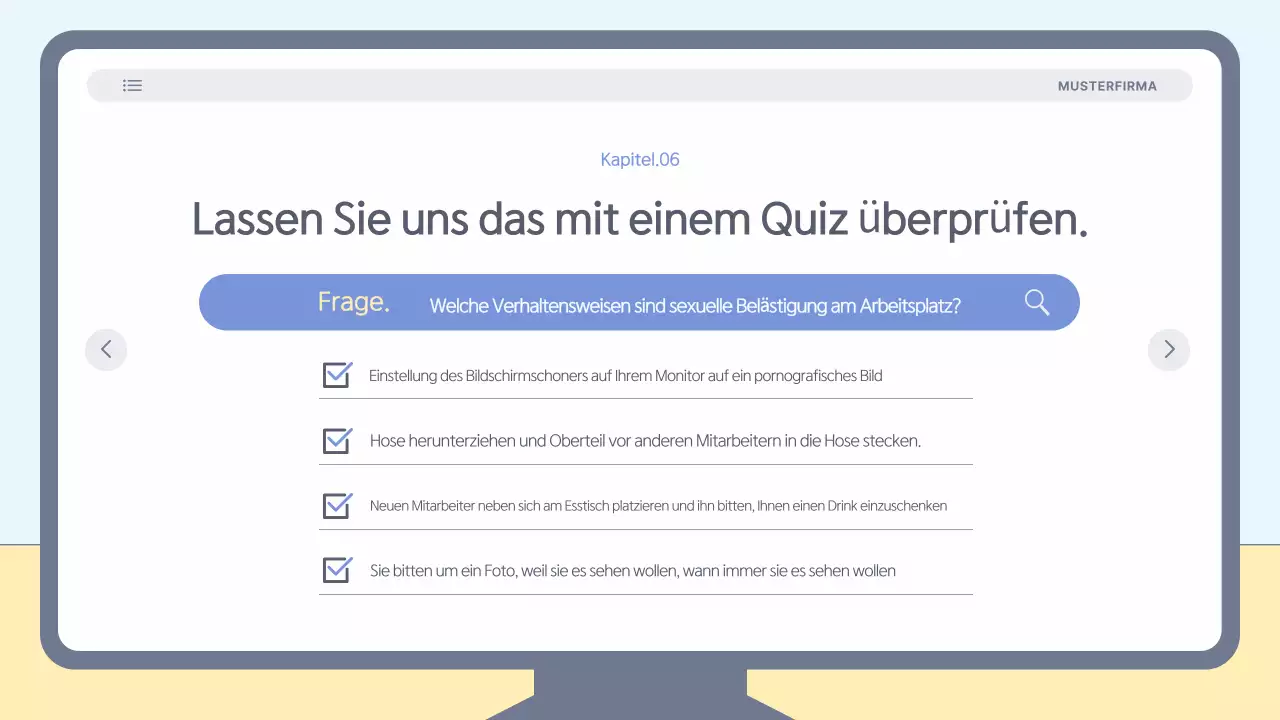 MUSTERFIRMA

Kapitel.06

Lassen Sie uns das mit einem Quiz überprüfen.

Frage. Welche Verhaltensweisen sind sexuelle Belästigung am Arbeitsplatz?

Einstellung des Bildschirmschoners auf Ihrem Monitor auf ein pornografisches Bild

Hose herunterziehen und Oberteil vor anderen Mitarbeitern in die Hose stecken.

Neuen Mitarbeiter neben sich am Esstisch platzieren und ihn bitten, Ihnen einen Drink einzuschenken

Sie bitten um ein Foto, weil sie es sehen wollen, wann immer sie es sehen wollen